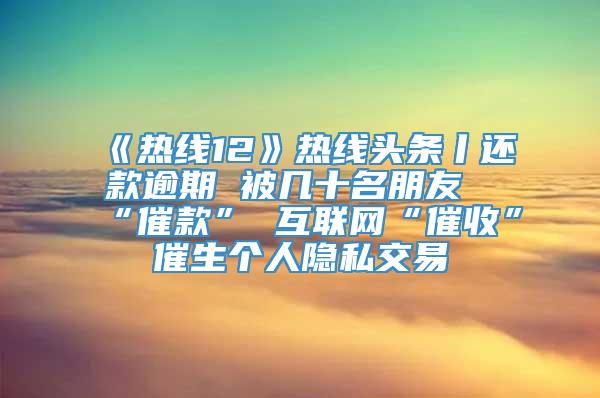 《热线12》热线头条丨还款逾期 被几十名朋友“催款” 互联网“催收”催生个人隐私交易